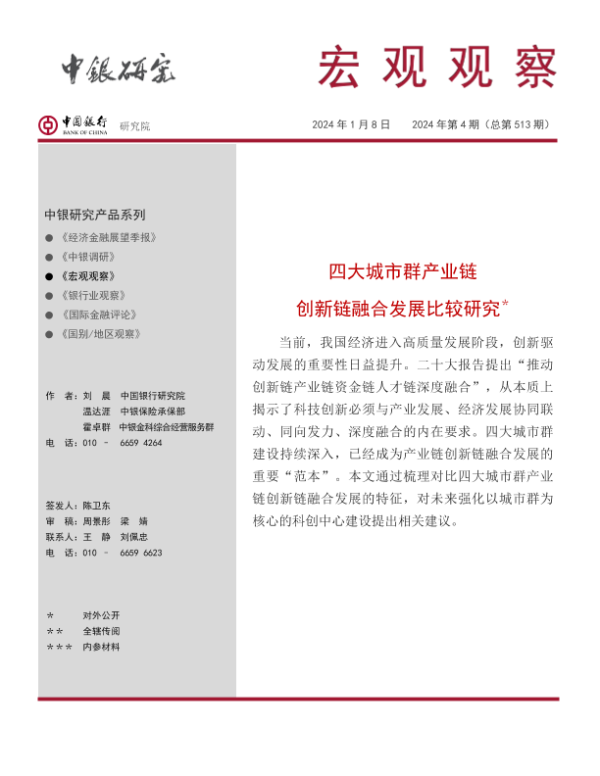 中银研究

宏观观察

中国银行 BANK OF CHINA 研究院

2024 年 1 月 8 日　2024 年第 4 期（总第 513 期）

中银研究产品系列
● 《经济金融展望季报》
● 《中银调研》
● 《宏观观察》
● 《银行业观察》
● 《国际金融评论》
● 《国别/地区观察》

作　者：刘　晨　中国银行研究院
温达涯　中银保险承保部
霍卓群　中银金科综合经营服务群
电　话：010 － 6659 4264

签发人：陈卫东
审　稿：周景彤　梁　婧
联系人：王　静　刘佩忠
电　话：010 － 6659 6623

＊　对外公开
＊＊　全辖传阅
＊＊＊　内参材料

四大城市群产业链
创新链融合发展比较研究*

当前，我国经济进入高质量发展阶段，创新驱动发展的重要性日益提升。二十大报告提出“推动创新链产业链资金链人才链深度融合”，从本质上揭示了科技创新必须与产业发展、经济发展协同联动、同向发力、深度融合的内在要求。四大城市群建设持续深入，已经成为产业链创新链融合发展的重要“范本”。本文通过梳理对比四大城市群产业链创新链融合发展的特征，对未来强化以城市群为核心的科创中心建设提出相关建议。